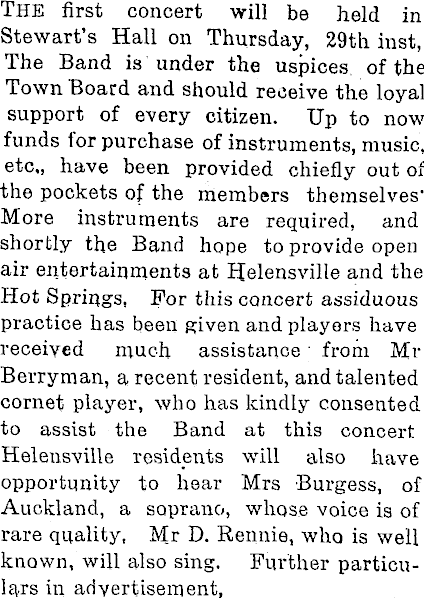 THE first concert will be held in Stewart's Hall on Thursday, 29th inst, The Band is under the uspices of the Town Board and should receive the loyal support of every citizen. Up to now funds for purchase of instruments, music, etc., have been provided chiefly out of the pockets of the members themselves' More instruments are required, and shortly the Band hope to provide open air entertainments at Helensville and the Hot Springs, For this concert assiduous practice has been given and players have received much assistance from Mr Berryman, a recent resident, and talented cornet player, who has kindly consented to assist the Band at this concert Helensville residents will also have opportunity to hear Mrs Burgess, of Auckland, a soprano, whose voice is of rare quality, Mr D. Rennie, who is well known, will also sing. Further particulars in advertisement,